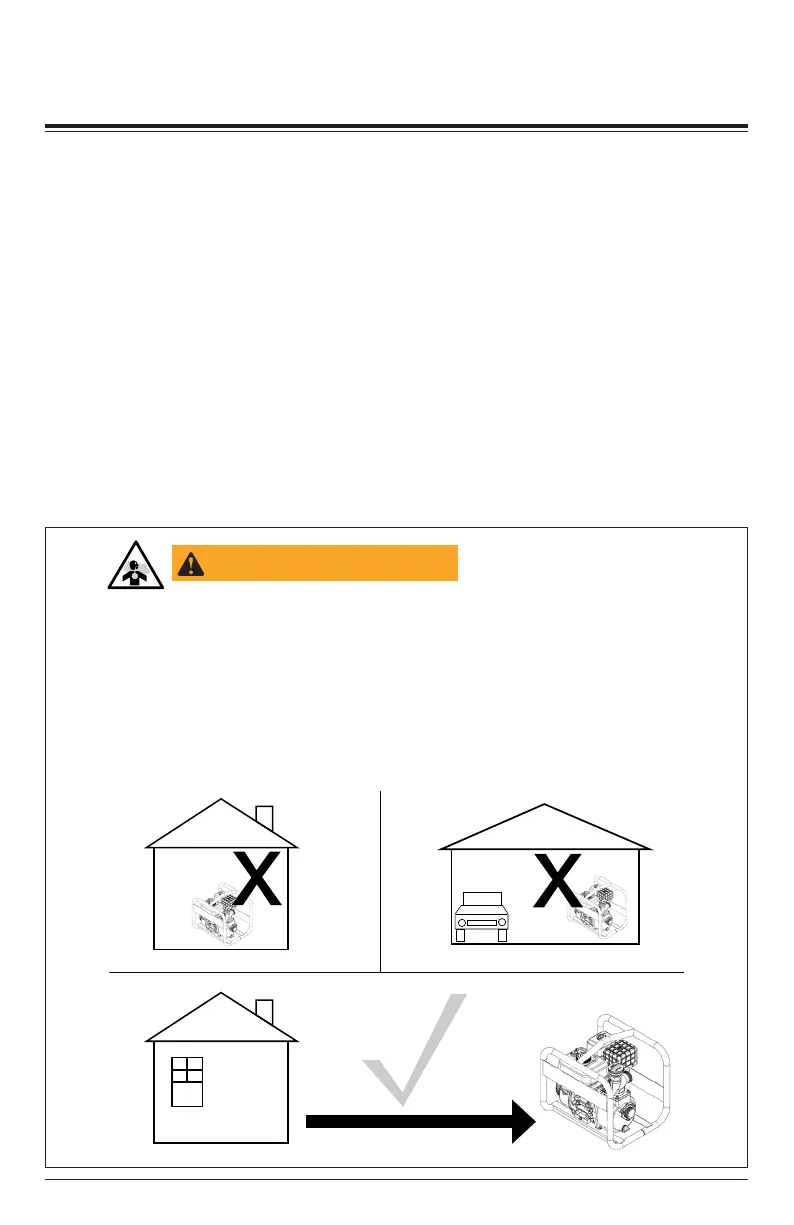 X

X